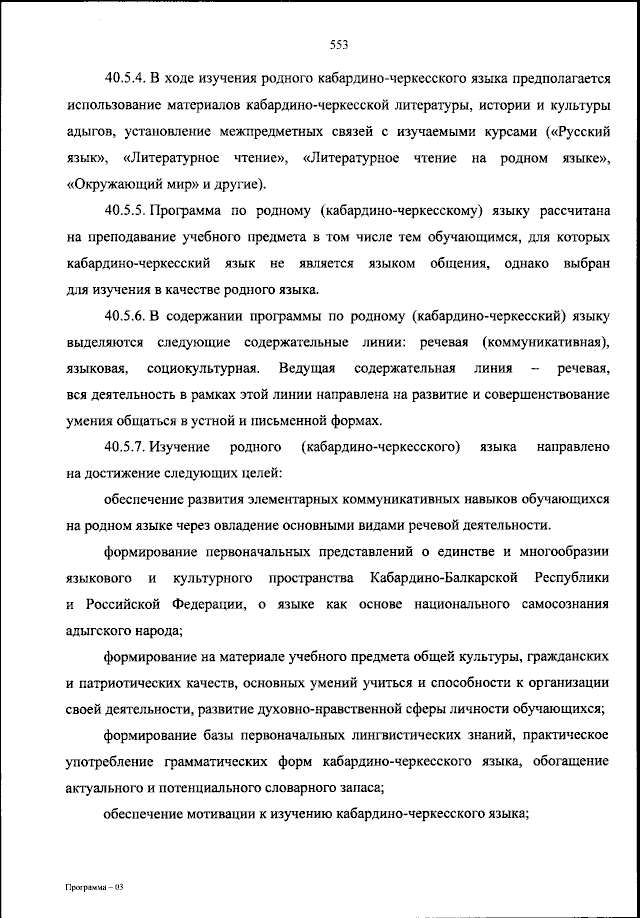 553

40.5.4. В ходе изучения родного кабардино-черкесского языка предполагается использование материалов кабардино-черкесской литературы, истории и культуры адыгов, установление межпредметных связей с изучаемыми курсами («Русский язык», «Литературное чтение», «Литературное чтение на родном языке», «Окружающий мир» и другие).

40.5.5. Программа по родному (кабардино-черкесскому) языку рассчитана на преподавание учебного предмета в том числе тем обучающимся, для которых кабардино-черкесский язык не является языком общения, однако выбран для изучения в качестве родного языка.

40.5.6. В содержании программы по родному (кабардино-черкесский) языку выделяются следующие содержательные линии: речевая (коммуникативная), языковая, социокультурная. Ведущая содержательная линия – речевая, вся деятельность в рамках этой линии направлена на развитие и совершенствование умения общаться в устной и письменной формах.

40.5.7. Изучение родного (кабардино-черкесского) языка направлено на достижение следующих целей:

обеспечение развития элементарных коммуникативных навыков обучающихся на родном языке через овладение основными видами речевой деятельности.

формирование первоначальных представлений о единстве и многообразии языкового и культурного пространства Кабардино-Балкарской Республики и Российской Федерации, о языке как основе национального самосознания адыгского народа;

формирование на материале учебного предмета общей культуры, гражданских и патриотических качеств, основных умений учиться и способности к организации своей деятельности, развитие духовно-нравственной сферы личности обучающихся;

формирование базы первоначальных лингвистических знаний, практическое употребление грамматических форм кабардино-черкесского языка, обогащение актуального и потенциального словарного запаса;

обеспечение мотивации к изучению кабардино-черкесского языка;

Программа – 03